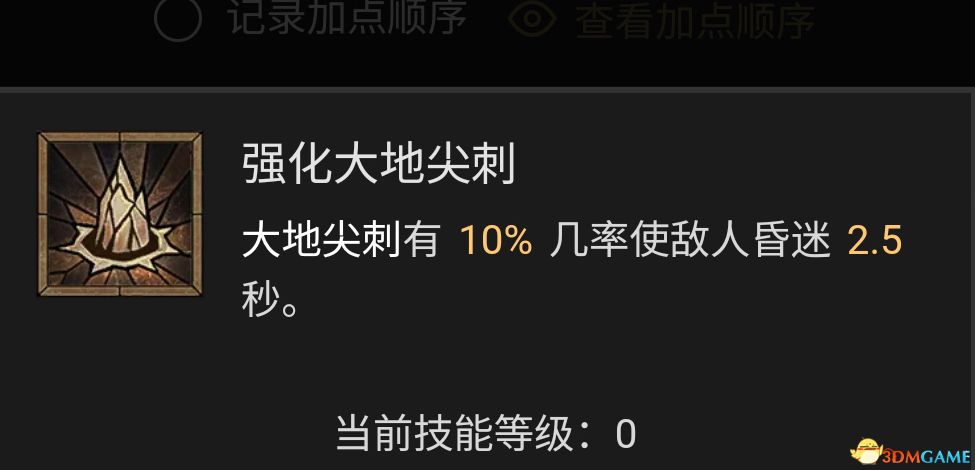 记录加点顺序 查看加点顺序

强化大地尖刺

大地尖刺有 10% 几率使敌人昏迷 2.5 秒。

当前技能等级：0

3DMGAME